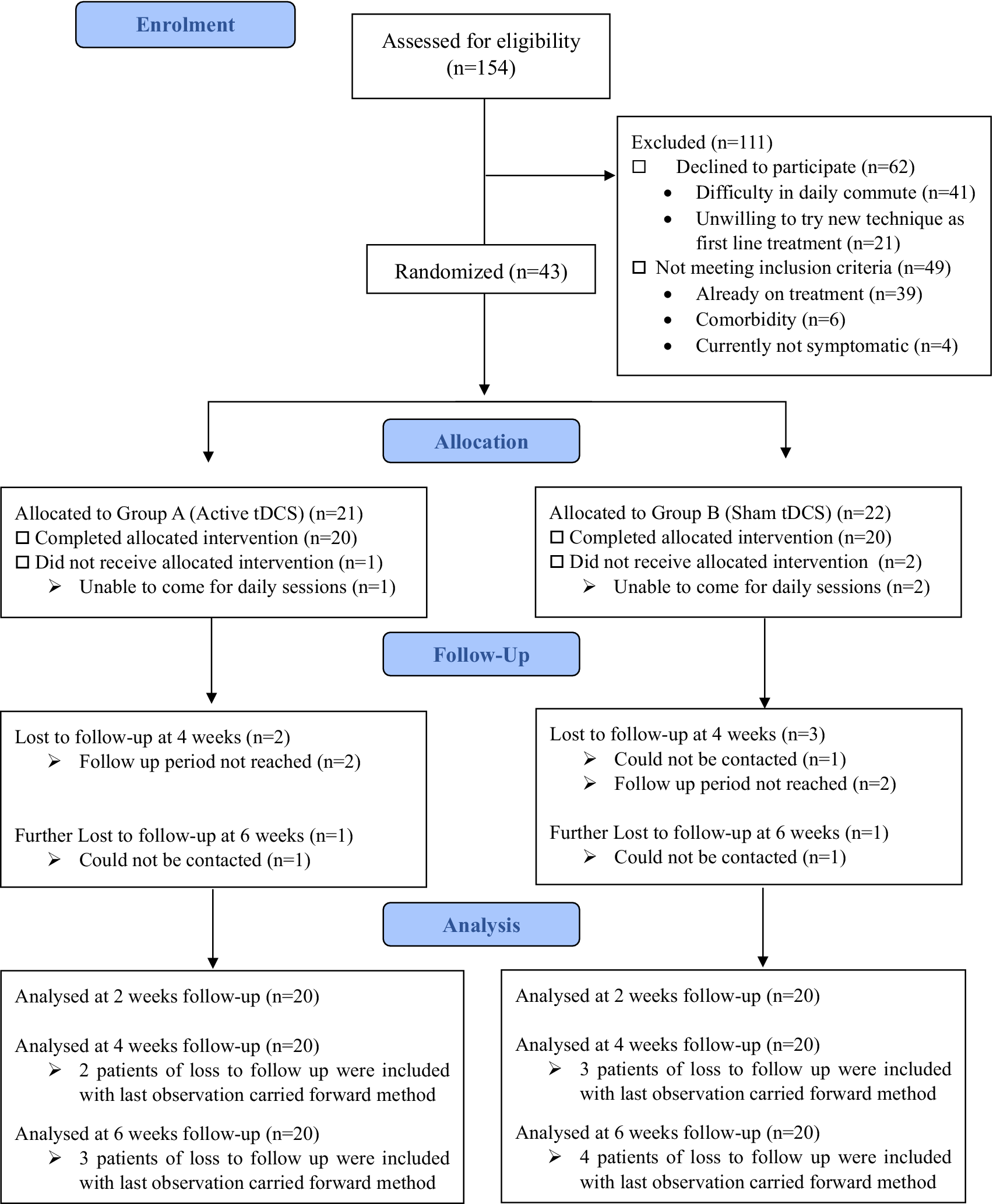 Enrolment

Assessed for eligibility (n=154)

Excluded (n=111)
☐ Declined to participate (n=62)
• Difficulty in daily commute (n=41)
• Unwilling to try new technique as first line treatment (n=21)
☐ Not meeting inclusion criteria (n=49)
• Already on treatment (n=39)
• Comorbidity (n=6)
• Currently not symptomatic (n=4)

Randomized (n=43)

Allocation

Allocated to Group A (Active tDCS) (n=21)
☐ Completed allocated intervention (n=20)
☐ Did not receive allocated intervention (n=1)
➢ Unable to come for daily sessions (n=1)

Allocated to Group B (Sham tDCS) (n=22)
☐ Completed allocated intervention (n=20)
☐ Did not receive allocated intervention (n=2)
➢ Unable to come for daily sessions (n=2)

Follow-Up

Lost to follow-up at 4 weeks (n=2)
➢ Follow up period not reached (n=2)

Further Lost to follow-up at 6 weeks (n=1)
➢ Could not be contacted (n=1)

Lost to follow-up at 4 weeks (n=3)
➢ Could not be contacted (n=1)
➢ Follow up period not reached (n=2)

Further Lost to follow-up at 6 weeks (n=1)
➢ Could not be contacted (n=1)

Analysis

Analysed at 2 weeks follow-up (n=20)

Analysed at 4 weeks follow-up (n=20)
➢ 2 patients of loss to follow up were included with last observation carried forward method

Analysed at 6 weeks follow-up (n=20)
➢ 3 patients of loss to follow up were included with last observation carried forward method

Analysed at 2 weeks follow-up (n=20)

Analysed at 4 weeks follow-up (n=20)
➢ 3 patients of loss to follow up were included with last observation carried forward method

Analysed at 6 weeks follow-up (n=20)
➢ 4 patients of loss to follow up were included with last observation carried forward method